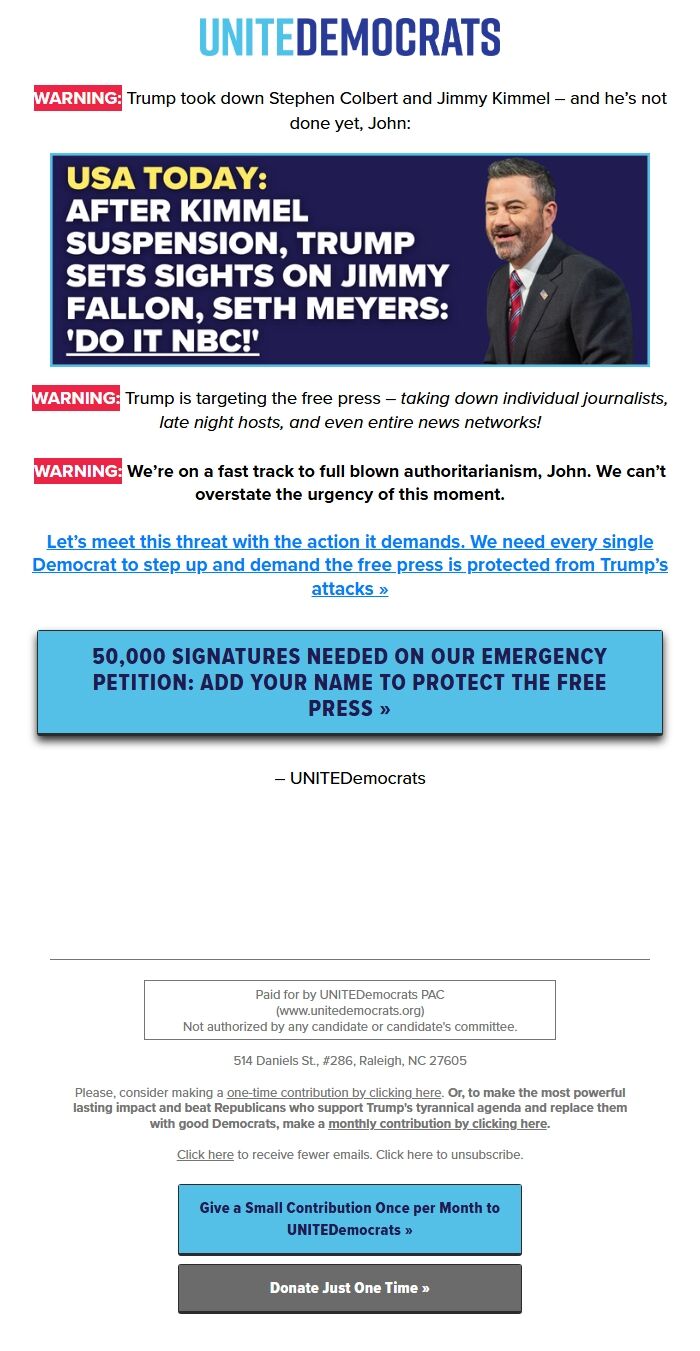 UNITEDEMOCRATS

WARNING: Trump took down Stephen Colbert and Jimmy Kimmel – and he's not done yet, John:

USA TODAY: AFTER KIMMEL SUSPENSION, TRUMP SETS SIGHTS ON JIMMY FALLON, SETH MEYERS: 'DO IT NBC!'

WARNING: Trump is targeting the free press – taking down individual journalists, late night hosts, and even entire news networks!

WARNING: We're on a fast track to full blown authoritarianism, John. We can't overstate the urgency of this moment.

Let's meet this threat with the action it demands. We need every single Democrat to step up and demand the free press is protected from Trump's attacks »

50,000 SIGNATURES NEEDED ON OUR EMERGENCY PETITION: ADD YOUR NAME TO PROTECT THE FREE PRESS »

– UNITEDemocrats

Paid for by UNITEDemocrats PAC (www.unitedemocrats.org) Not authorized by any candidate or candidate's committee.

514 Daniels St., #286, Raleigh, NC 27605

Please, consider making a one-time contribution by clicking here. Or, to make the most powerful lasting impact and beat Republicans who support Trump's tyrannical agenda and replace them with good Democrats, make a monthly contribution by clicking here.

Click here to receive fewer emails. Click here to unsubscribe.

Give a Small Contribution Once per Month to UNITEDemocrats »

Donate Just One Time »